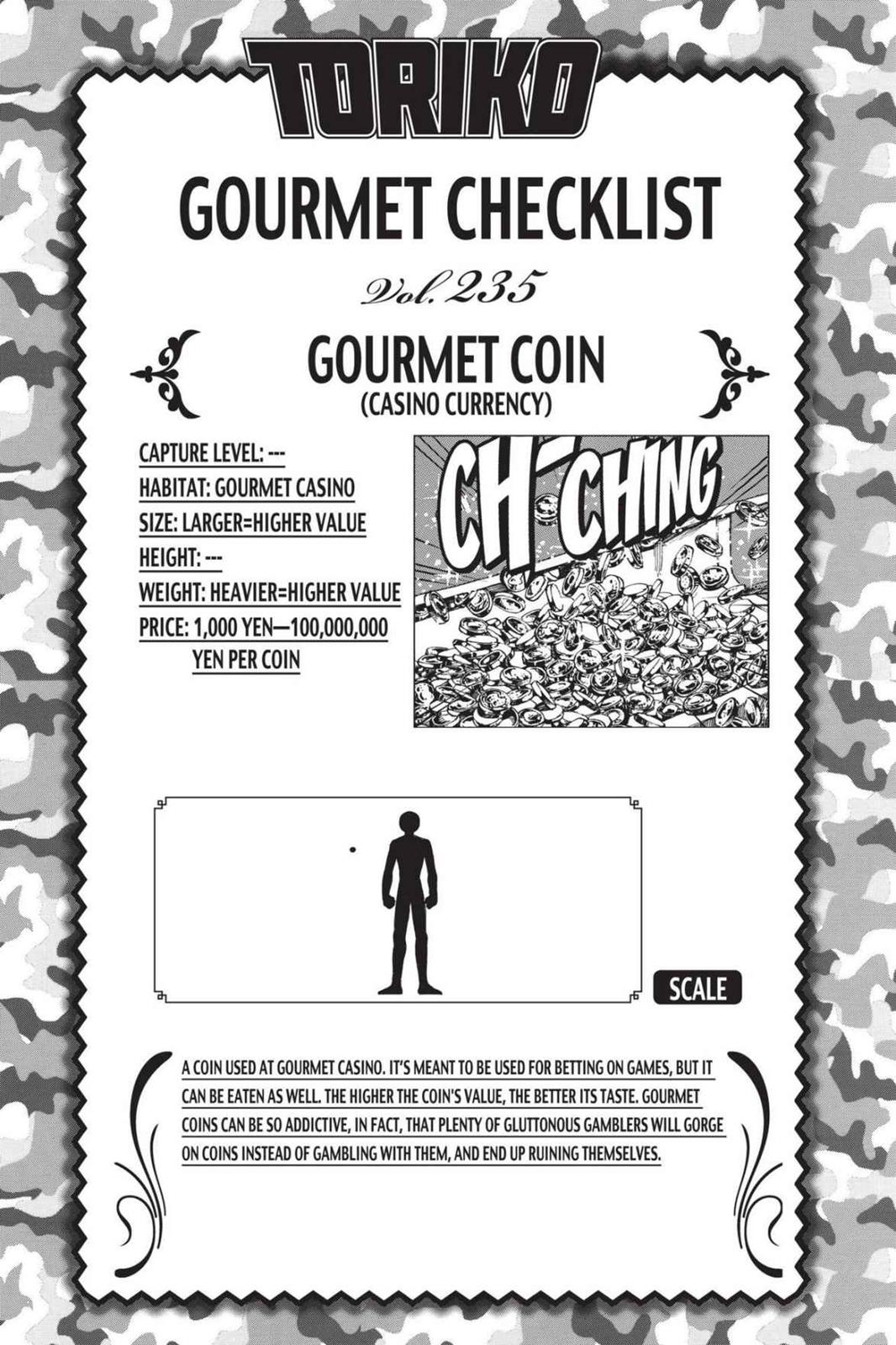 TORIKO

GOURMET CHECKLIST

Vol. 235

GOURMET COIN
(CASINO CURRENCY)

CAPTURE LEVEL: ---
HABITAT: GOURMET CASINO
SIZE: LARGER=HIGHER VALUE
HEIGHT: ---
WEIGHT: HEAVIER=HIGHER VALUE
PRICE: 1,000 YEN—100,000,000 YEN PER COIN

CH-CHING

SCALE

A COIN USED AT GOURMET CASINO. IT'S MEANT TO BE USED FOR BETTING ON GAMES, BUT IT CAN BE EATEN AS WELL. THE HIGHER THE COIN'S VALUE, THE BETTER ITS TASTE. GOURMET COINS CAN BE SO ADDICTIVE, IN FACT, THAT PLENTY OF GLUTTONOUS GAMBLERS WILL GORGE ON COINS INSTEAD OF GAMBLING WITH THEM, AND END UP RUINING THEMSELVES.